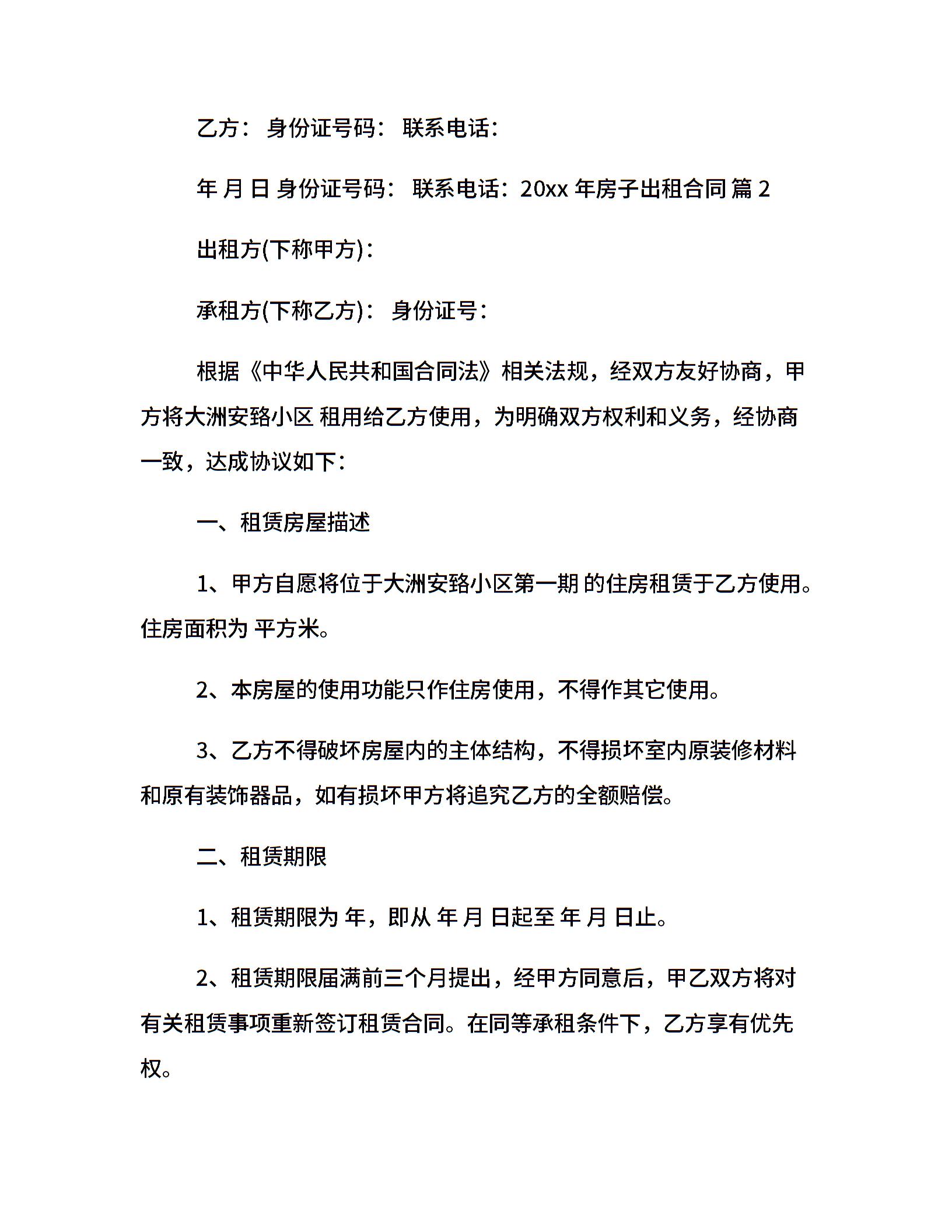 乙方： 身份证号码： 联系电话：

年 月 日 身份证号码： 联系电话：20xx 年房子出租合同 篇 2

出租方(下称甲方)：

承租方(下称乙方)： 身份证号：

根据《中华人民共和国合同法》相关法规，经双方友好协商，甲方将大洲安臵小区 租用给乙方使用，为明确双方权利和义务，经协商一致，达成协议如下：

一、租赁房屋描述

1、甲方自愿将位于大洲安臵小区第一期 的住房租赁于乙方使用。住房面积为 平方米。

2、本房屋的使用功能只作住房使用，不得作其它使用。

3、乙方不得破坏房屋内的主体结构，不得损坏室内原装修材料和原有装饰器品，如有损坏甲方将追究乙方的全额赔偿。

二、租赁期限

1、租赁期限为 年，即从 年 月 日起至 年 月 日止。

2、租赁期限届满前三个月提出，经甲方同意后，甲乙双方将对有关租赁事项重新签订租赁合同。在同等承租条件下，乙方享有优先权。